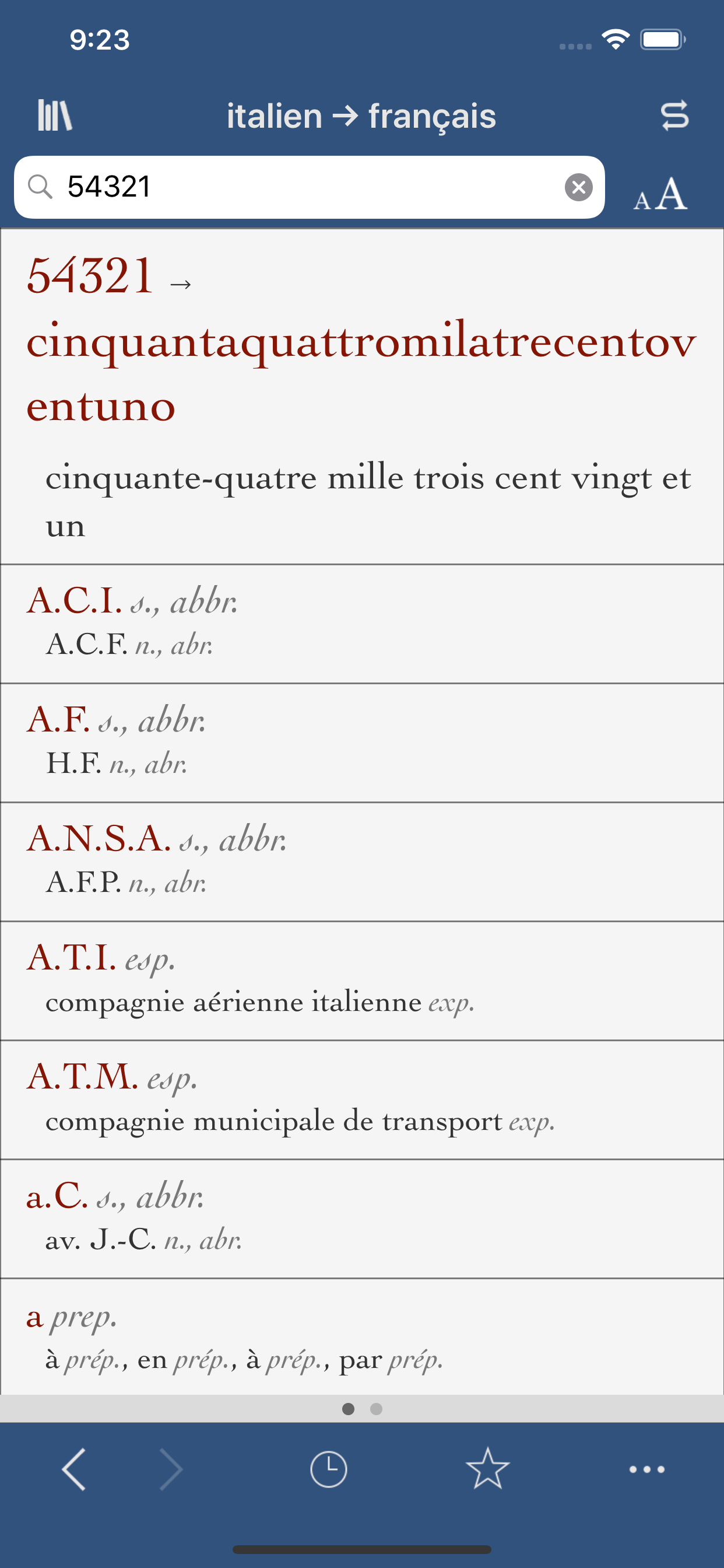 9:23

italien → français

54321

AA

54321 → cinquantaquattromilatrecentoventuno

cinquante-quatre mille trois cent vingt et un

A.C.I. s., abbr.
A.C.F. n., abr.

A.F. s., abbr.
H.F. n., abr.

A.N.S.A. s., abbr.
A.F.P. n., abr.

A.T.I. esp.
compagnie aérienne italienne exp.

A.T.M. esp.
compagnie municipale de transport exp.

a.C. s., abbr.
av. J.-C. n., abr.

a prep.
à prép., en prép., à prép., par prép.